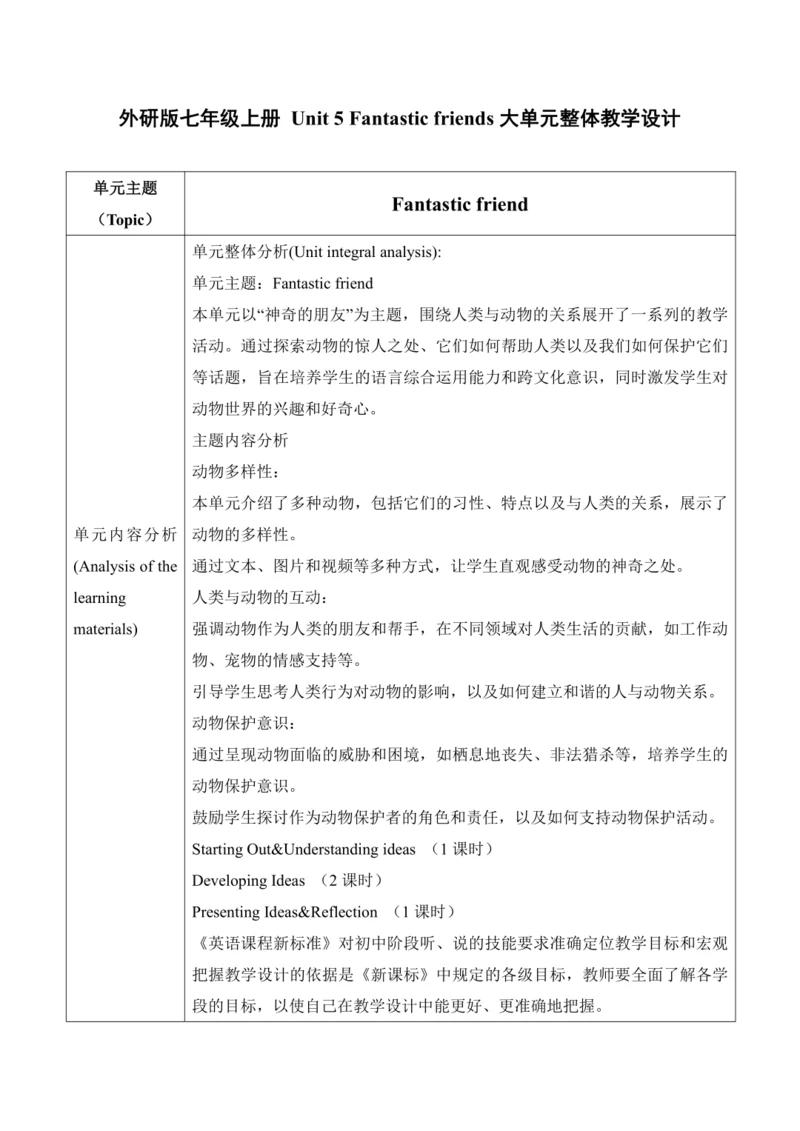 外研版七年级上册 Unit 5 Fantastic friends 大单元整体教学设计

| 单元主题（Topic） | Fantastic friend |
|---|---|
| 单元内容分析 (Analysis of the learning materials) | 单元整体分析(Unit integral analysis):<br>单元主题：Fantastic friend<br>本单元以“神奇的朋友”为主题，围绕人类与动物的关系展开了一系列的教学活动。通过探索动物的惊人之处、它们如何帮助人类以及我们如何保护它们等话题，旨在培养学生的语言综合运用能力和跨文化意识，同时激发学生对动物世界的兴趣和好奇心。<br>主题内容分析<br>动物多样性：<br>本单元介绍了多种动物，包括它们的习性、特点以及与人类的关系，展示了动物的多样性。<br>通过文本、图片和视频等多种方式，让学生直观感受动物的神奇之处。<br>人类与动物的互动：<br>强调动物作为人类的朋友和帮手，在不同领域对人类生活的贡献，如工作动物、宠物的情感支持等。<br>引导学生思考人类行为对动物的影响，以及如何建立和谐的人与动物关系。<br>动物保护意识：<br>通过呈现动物面临的威胁和困境，如栖息地丧失、非法猎杀等，培养学生的动物保护意识。<br>鼓励学生探讨作为动物保护者的角色和责任，以及如何支持动物保护活动。<br>Starting Out&Understanding ideas （1 课时）<br>Developing Ideas （2 课时）<br>Presenting Ideas&Reflection （1 课时）<br>《英语课程新标准》对初中阶段听、说的技能要求准确定位教学目标和宏观把握教学设计的依据是《新课标》中规定的各级目标，教师要全面了解各学段的目标，以使自己在教学设计中能更好、更准确地把握。 |